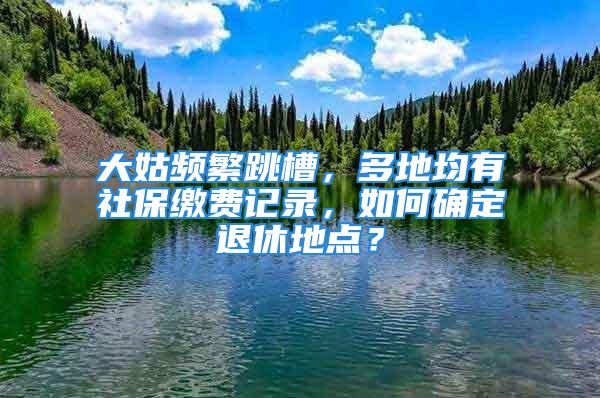 大姑频繁跳槽，多地均有社保缴费记录，如何确定退休地点？